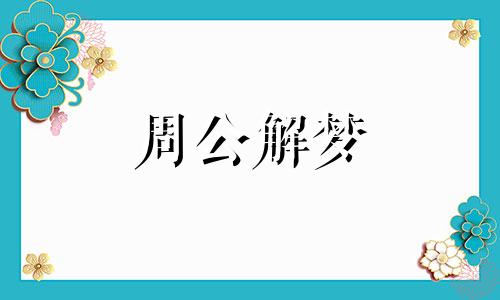 周公解梦